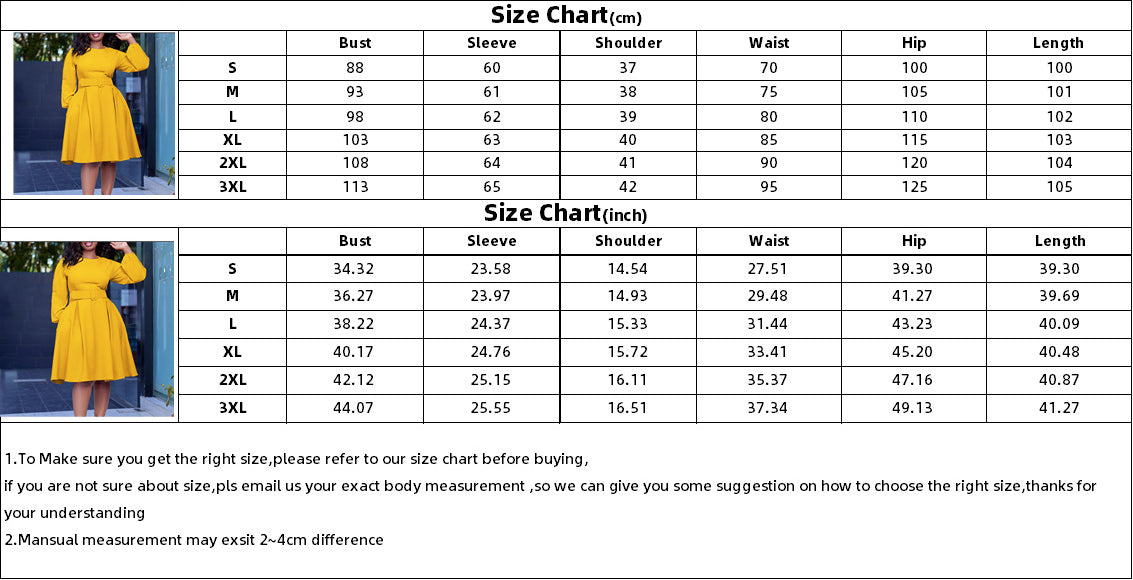 Size Chart(cm)

| | Bust | Sleeve | Shoulder | Waist | Hip | Length |
|---|---|---|---|---|---|---|
| S | 88 | 60 | 37 | 70 | 100 | 100 |
| M | 93 | 61 | 38 | 75 | 105 | 101 |
| L | 98 | 62 | 39 | 80 | 110 | 102 |
| XL | 103 | 63 | 40 | 85 | 115 | 103 |
| 2XL | 108 | 64 | 41 | 90 | 120 | 104 |
| 3XL | 113 | 65 | 42 | 95 | 125 | 105 |

Size Chart(inch)

| | Bust | Sleeve | Shoulder | Waist | Hip | Length |
|---|---|---|---|---|---|---|
| S | 34.32 | 23.58 | 14.54 | 27.51 | 39.30 | 39.30 |
| M | 36.27 | 23.97 | 14.93 | 29.48 | 41.27 | 39.69 |
| L | 38.22 | 24.37 | 15.33 | 31.44 | 43.23 | 40.09 |
| XL | 40.17 | 24.76 | 15.72 | 33.41 | 45.20 | 40.48 |
| 2XL | 42.12 | 25.15 | 16.11 | 35.37 | 47.16 | 40.87 |
| 3XL | 44.07 | 25.55 | 16.51 | 37.34 | 49.13 | 41.27 |

1.To Make sure you get the right size,please refer to our size chart before buying,
if you are not sure about size,pls email us your exact body measurement ,so we can give you some suggestion on how to choose the right size,thanks for your understanding
2.Mansual measurement may exsit 2~4cm difference